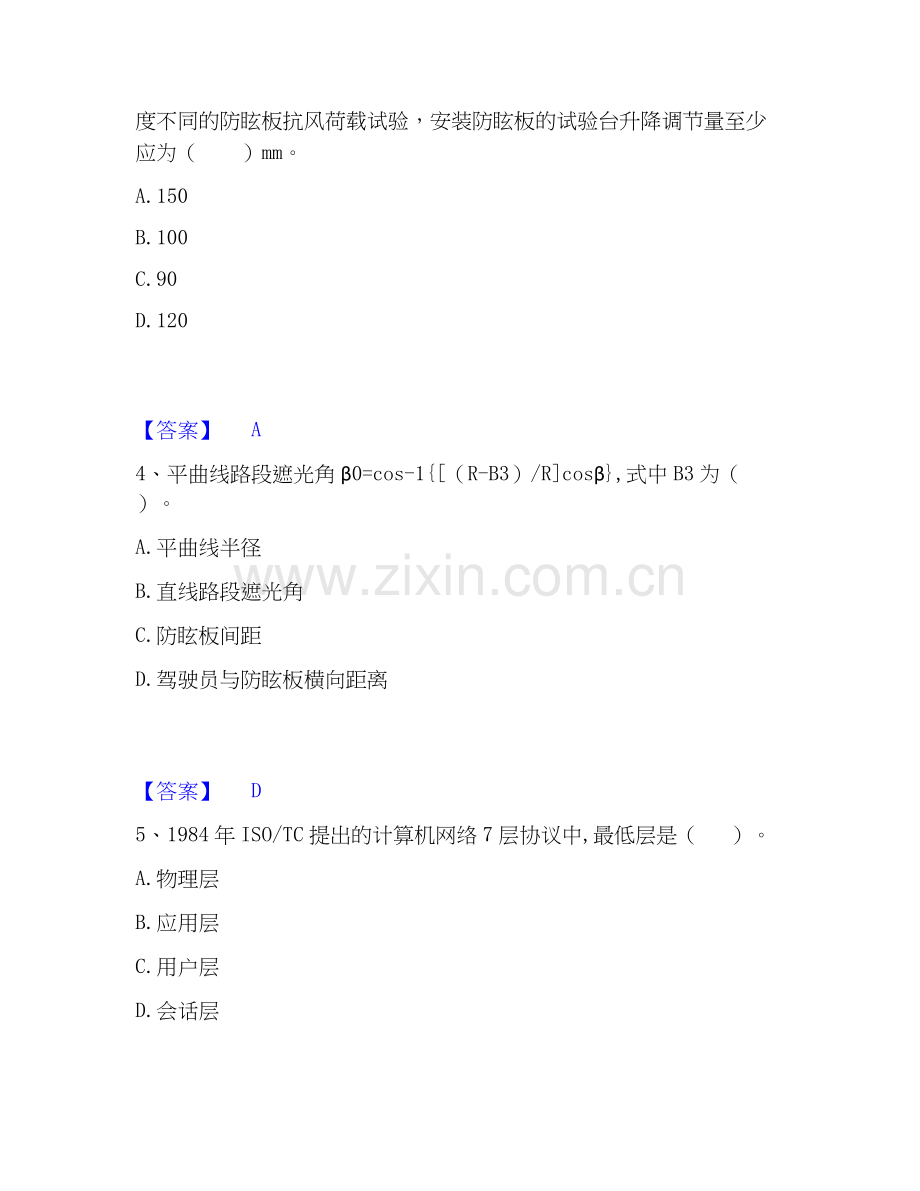 度不同的防眩板抗风荷载试验，安装防眩板的试验台升降调节量至少应为（　　）mm。

A.150

B.100

C.90

D.120

【答案】　A

4、平曲线路段遮光角β0=cos-1{[（R-B3）/R]cosβ},式中B3为（　）。

A.平曲线半径

B.直线路段遮光角

C.防眩板间距

D.驾驶员与防眩板横向距离

【答案】　D

5、1984年ISO/TC提出的计算机网络7层协议中,最低层是（　　）。

A.物理层

B.应用层

C.用户层

D.会话层

www.zixin.com.cn